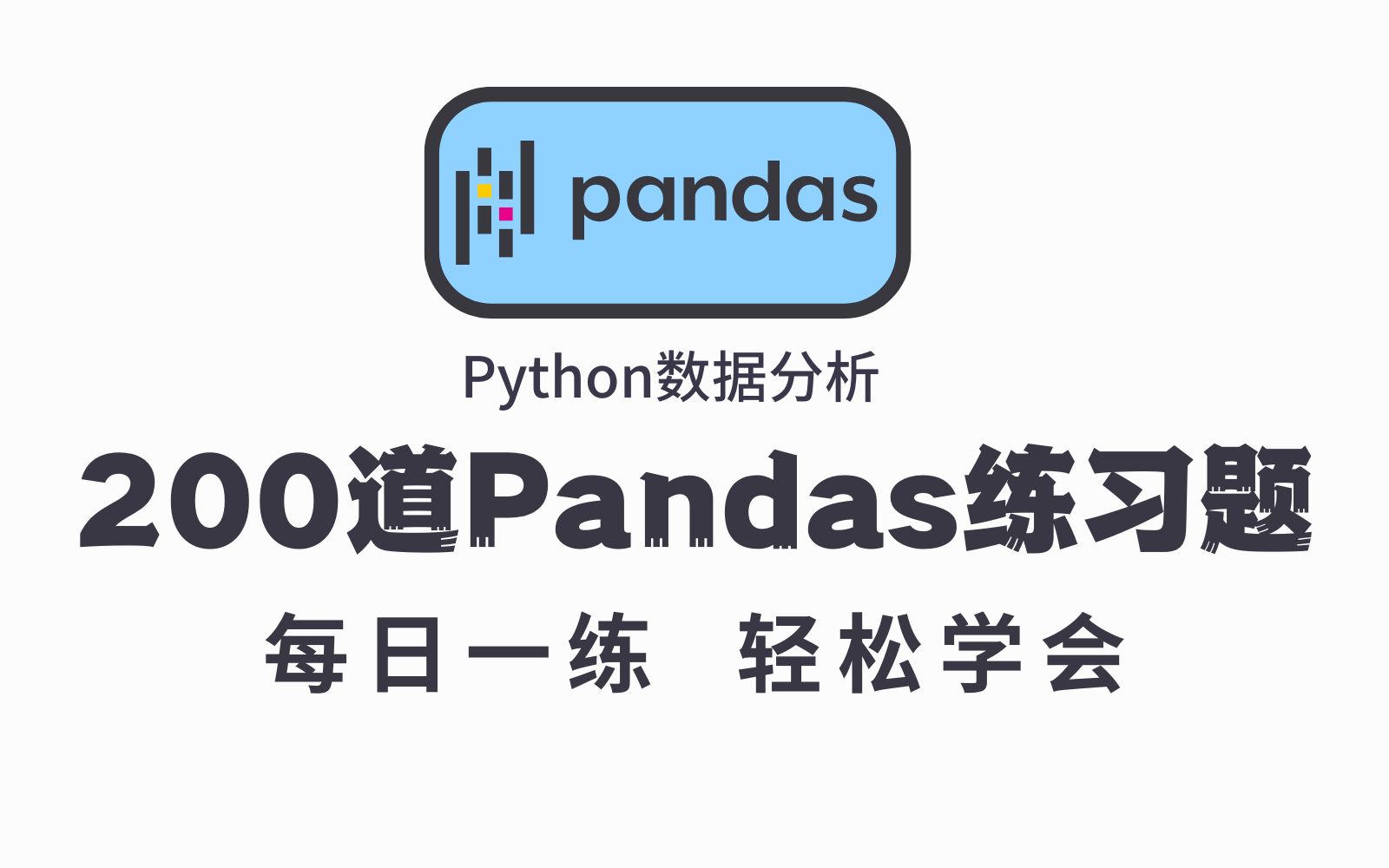 pandas

Python数据分析

200道Pandas练习题

每日一练　轻松学会